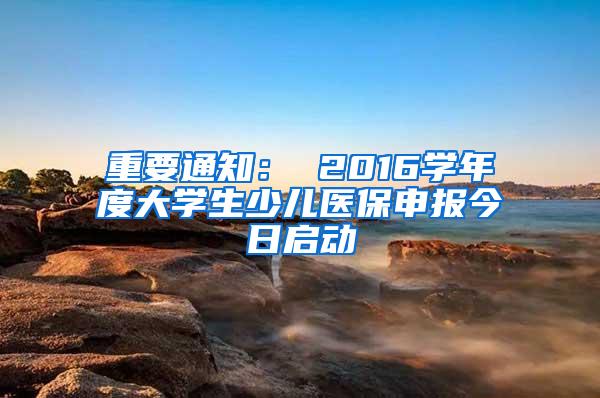 重要通知： 2016学年度大学生少儿医保申报今日启动